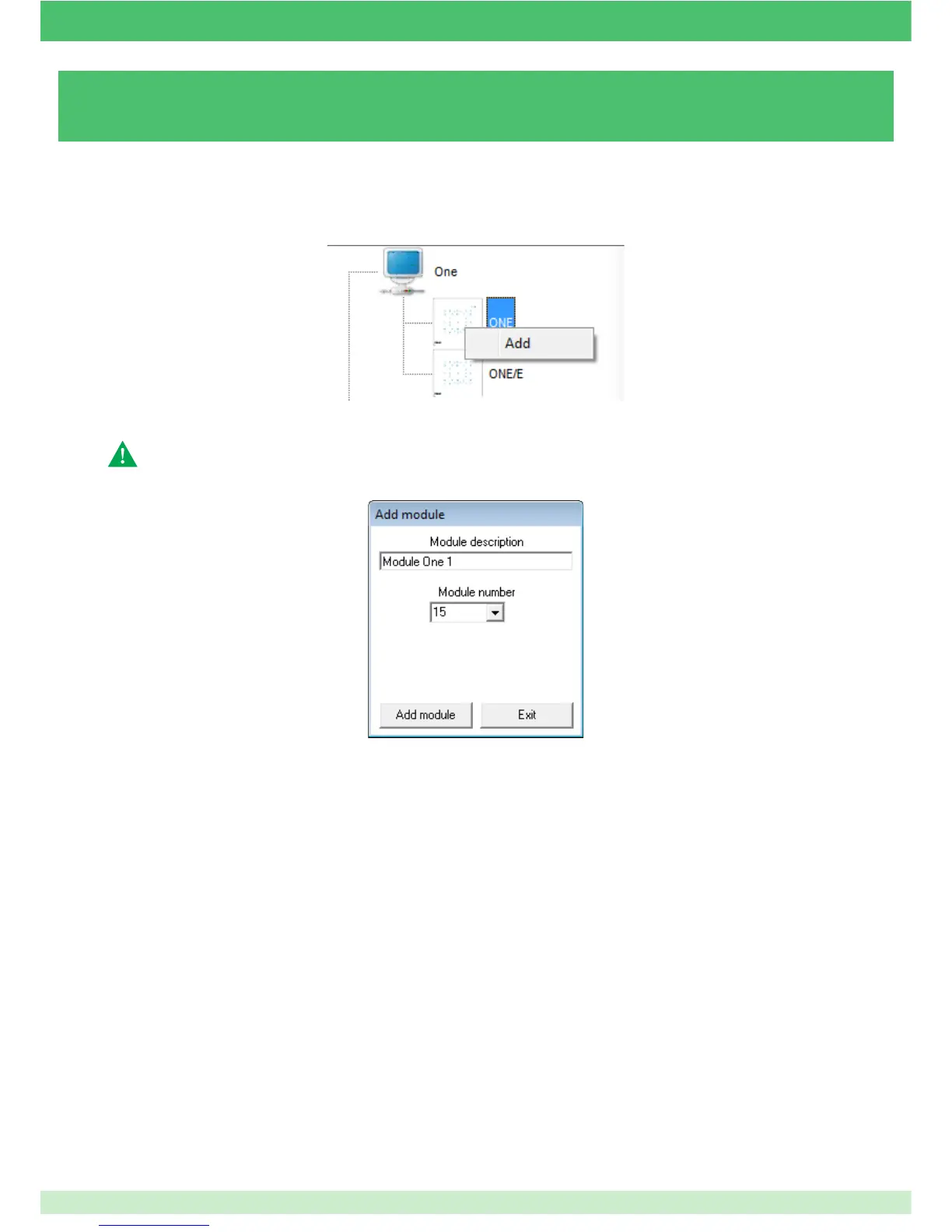 One

ONE

Add

ONE/E

Add module

Module description

Module One 1

Module number

15

Add module

Exit